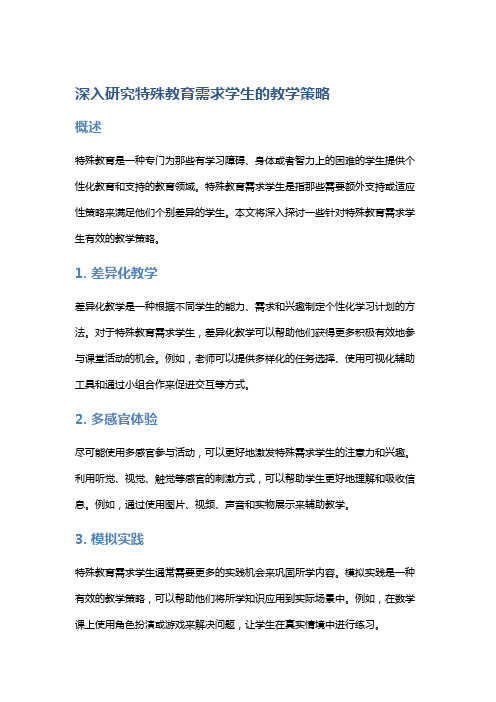 深入研究特殊教育需求学生的教学策略

概述

特殊教育是一种专门为那些有学习障碍、身体或者智力上的困难的学生提供个性化教育和支持的教育领域。特殊教育需求学生是指那些需要额外支持或适应性策略来满足他们个别差异的学生。本文将深入探讨一些针对特殊教育需求学生有效的教学策略。

1. 差异化教学

差异化教学是一种根据不同学生的能力、需求和兴趣制定个性化学习计划的方法。对于特殊教育需求学生，差异化教学可以帮助他们获得更多积极有效地参与课堂活动的机会。例如，老师可以提供多样化的任务选择、使用可视化辅助工具和通过小组合作来促进交互等方式。

2. 多感官体验

尽可能使用多感官参与活动，可以更好地激发特殊需求学生的注意力和兴趣。利用听觉、视觉、触觉等感官的刺激方式，可以帮助学生更好地理解和吸收信息。例如，通过使用图片、视频、声音和实物展示来辅助教学。

3. 模拟实践

特殊教育需求学生通常需要更多的实践机会来巩固所学内容。模拟实践是一种有效的教学策略，可以帮助他们将所学知识应用到实际场景中。例如，在数学课上使用角色扮演或游戏来解决问题，让学生在真实情境中进行练习。